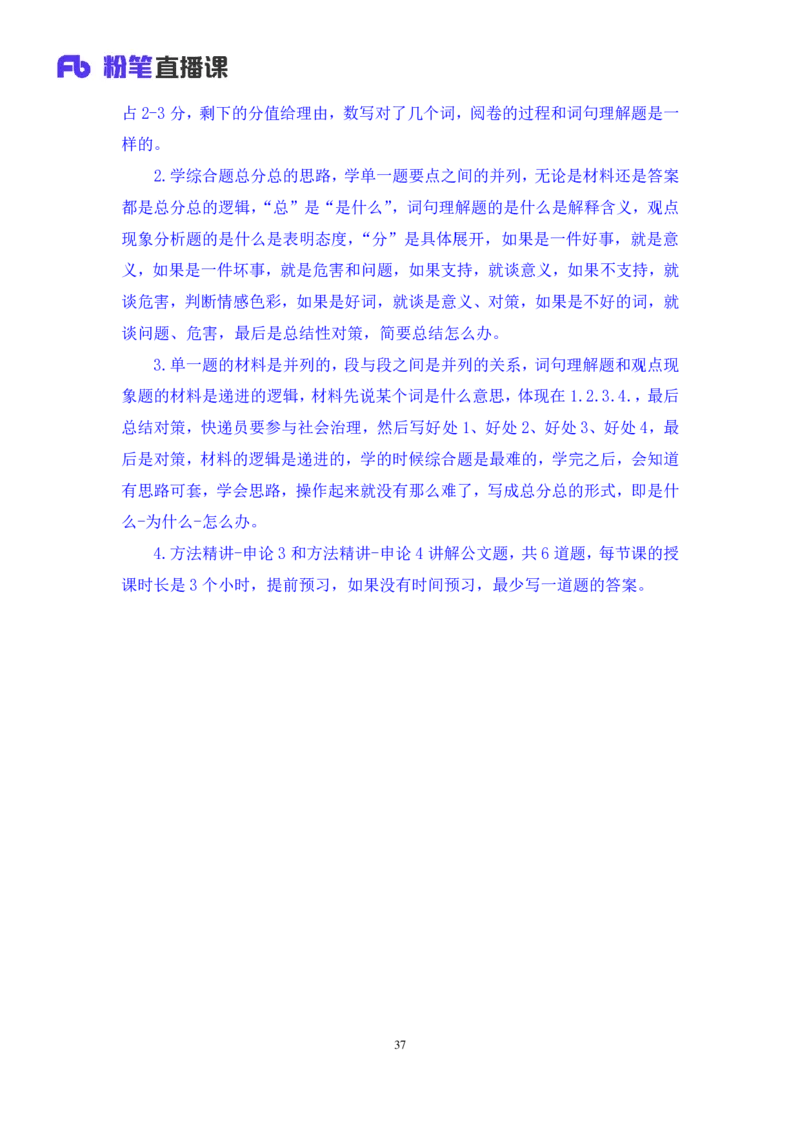 Fb 粉笔直播课

占 2-3 分，剩下的分值给理由，数写对了几个词，阅卷的过程和词句理解题是一样的。

2.学综合题总分总的思路，学单一题要点之间的并列，无论是材料还是答案都是总分总的逻辑，“总”是“是什么”，词句理解题的是什么是解释含义，观点现象分析题的是什么是表明态度，“分”是具体展开，如果是一件好事，就是意义，如果是一件坏事，就是危害和问题，如果支持，就谈意义，如果不支持，就谈危害，判断情感色彩，如果是好词，就谈是意义、对策，如果是不好的词，就谈问题、危害，最后是总结性对策，简要总结怎么办。

3.单一题的材料是并列的，段与段之间是并列的关系，词句理解题和观点现象题的材料是递进的逻辑，材料先说某个词是什么意思，体现在 1.2.3.4.，最后总结对策，快递员要参与社会治理，然后写好处 1、好处 2、好处 3、好处 4，最后是对策，材料的逻辑是递进的，学的时候综合题是最难的，学完之后，会知道有思路可套，学会思路，操作起来就没有那么难了，写成总分总的形式，即是什么-为什么-怎么办。

4.方法精讲-申论 3 和方法精讲-申论 4 讲解公文题，共 6 道题，每节课的授课时长是 3 个小时，提前预习，如果没有时间预习，最少写一道题的答案。

37